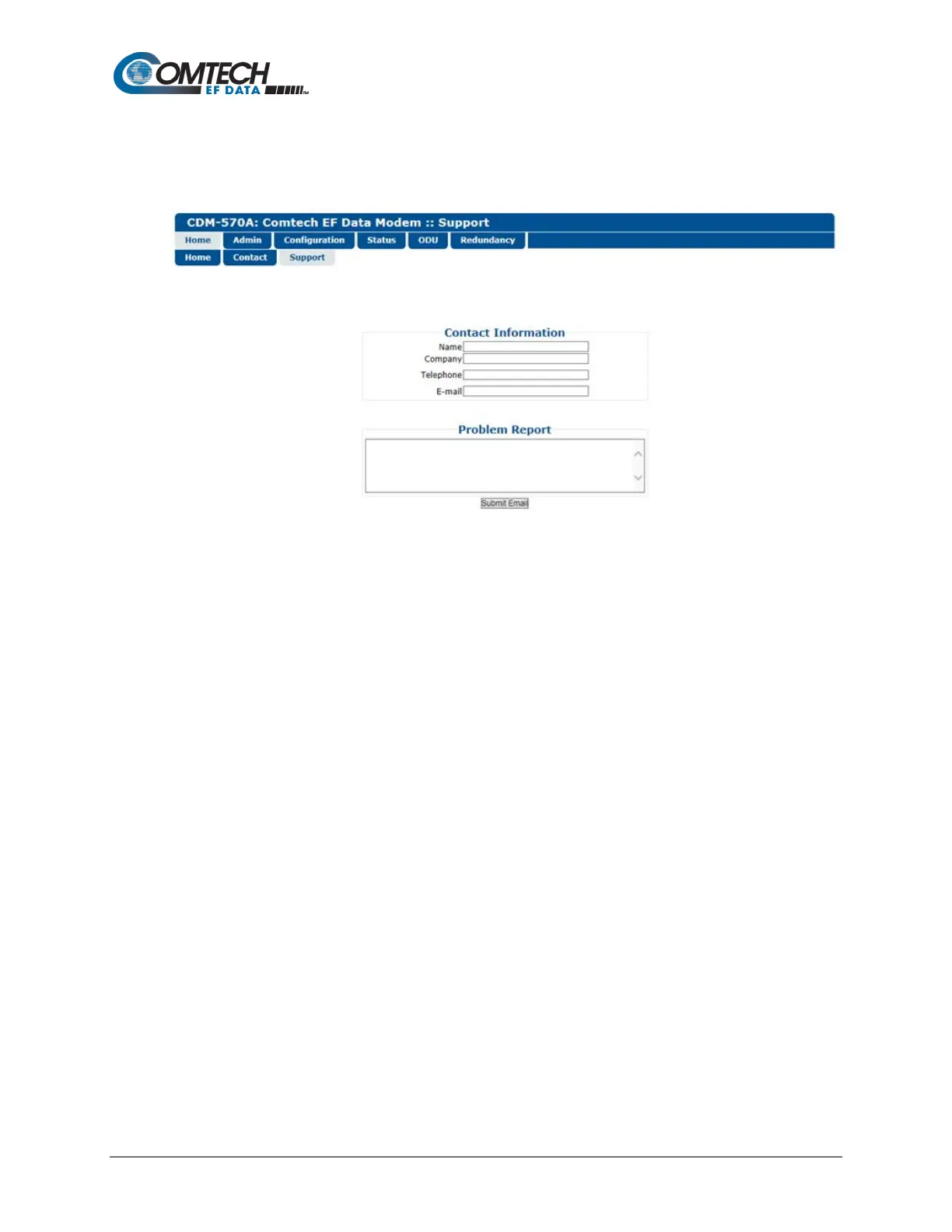 COMTECH
EF DATA

CDM-570A: Comtech EF Data Modem :: Support

Home Admin Configuration Status ODU Redundancy

Home Contact Support

Contact Information
Name
Company
Telephone
E-mail

Problem Report

Submit Email